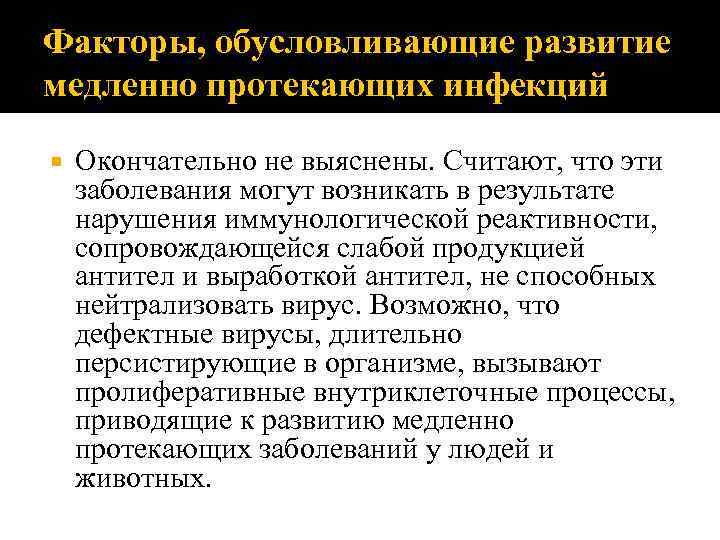 Факторы, обусловливающие развитие медленно протекающих инфекций

Окончательно не выяснены. Считают, что эти заболевания могут возникать в результате нарушения иммунологической реактивности, сопровождающейся слабой продукцией антител и выработкой антител, не способных нейтрализовать вирус. Возможно, что дефектные вирусы, длительно персистирующие в организме, вызывают пролиферативные внутриклеточные процессы, приводящие к развитию медленно протекающих заболеваний у людей и животных.